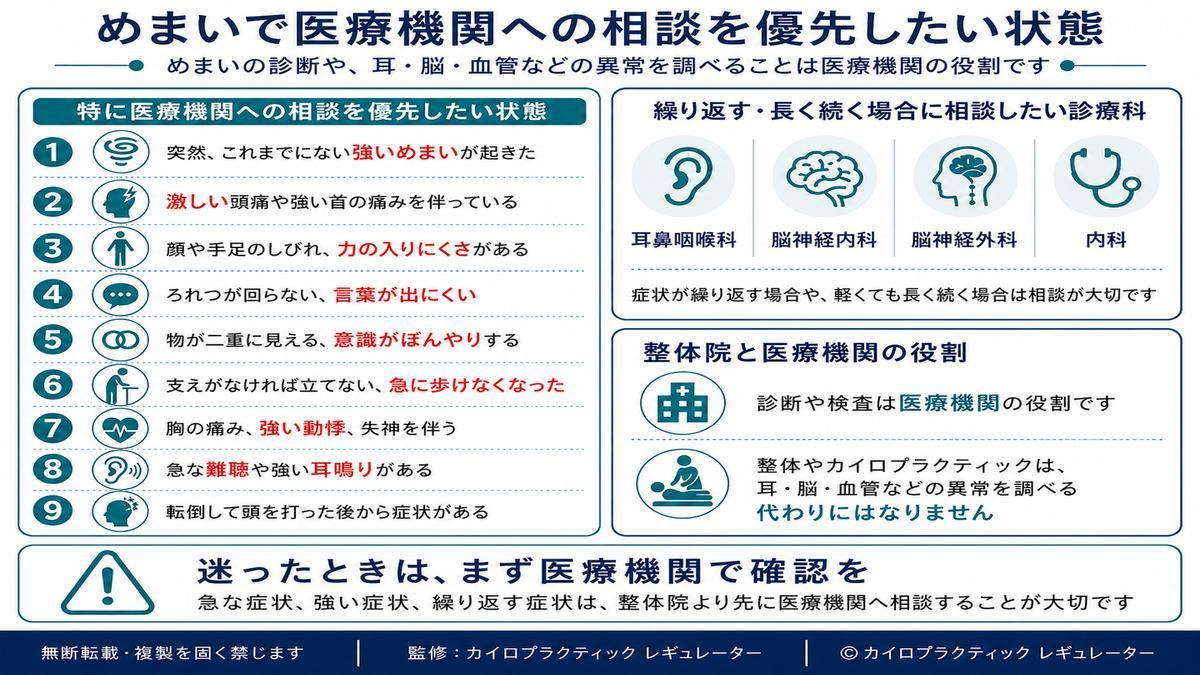 めまいで医療機関への相談を優先したい状態

めまいの診断や、耳・脳・血管などの異常を調べることは医療機関の役割です

特に医療機関への相談を優先したい状態

1 突然、これまでにない強いめまいが起きた

2 激しい頭痛や強い首の痛みを伴っている

3 顔や手足のしびれ、力の入りにくさがある

4 ろれつが回らない、言葉が出にくい

5 物が二重に見える、意識がぼんやりする

6 支えがなければ立てない、急に歩けなくなった

7 胸の痛み、強い動悸、失神を伴う

8 急な難聴や強い耳鳴りがある

9 転倒して頭を打った後から症状がある

繰り返す・長く続く場合に相談したい診療科

耳鼻咽喉科　脳神経内科　脳神経外科　内科

症状が繰り返す場合や、軽くても長く続く場合は相談が大切です

整体院と医療機関の役割

診断や検査は医療機関の役割です

整体やカイロプラクティックは、耳・脳・血管などの異常を調べる代わりにはなりません

迷ったときは、まず医療機関で確認を

急な症状、強い症状、繰り返す症状は、整体院より先に医療機関へ相談することが大切です

無断転載・複製を固く禁じます　監修：カイロプラクティック レギュレーター　© カイロプラクティック レギュレーター